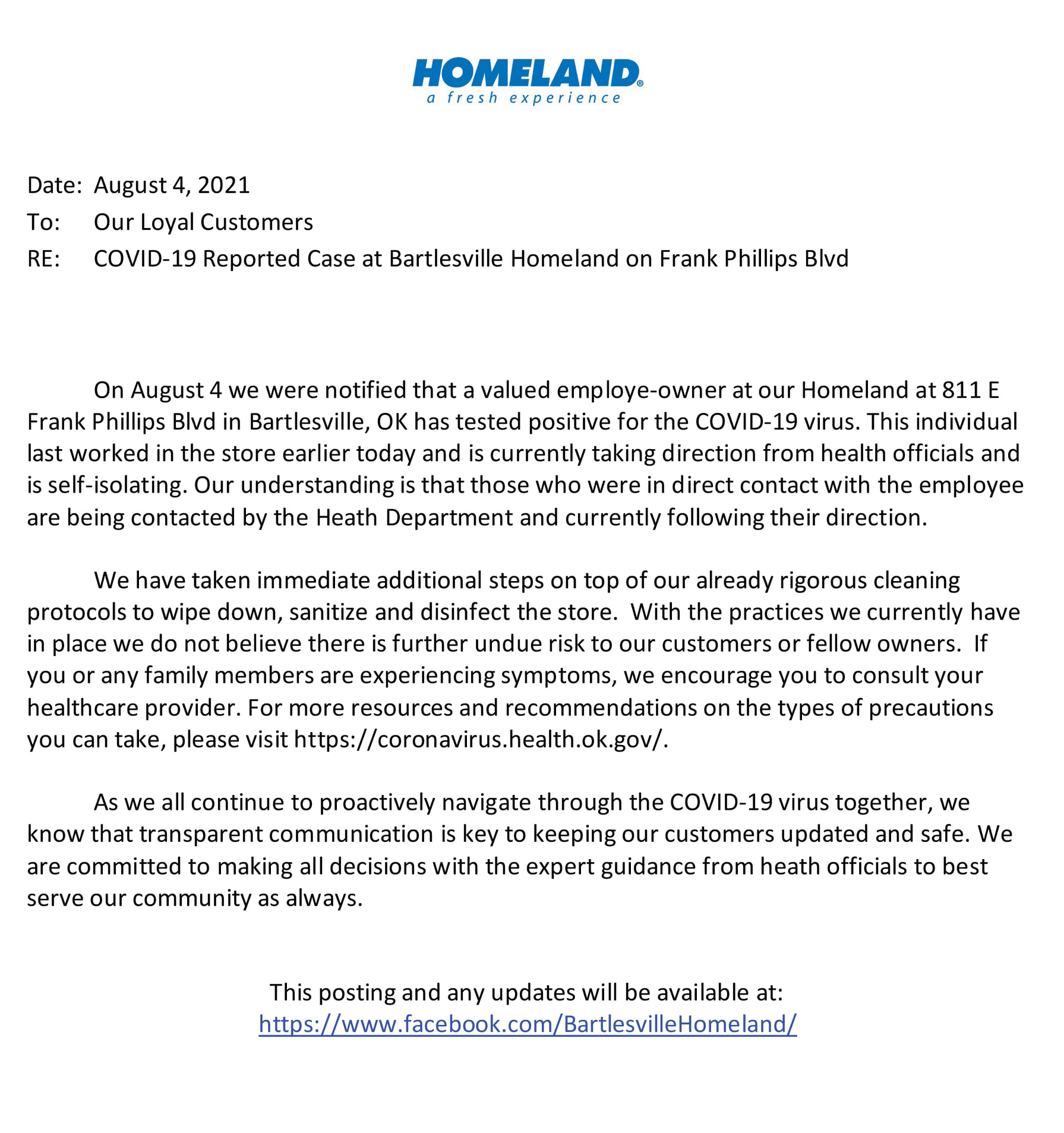 HOMELAND®
a fresh experience

Date: August 4, 2021
To: Our Loyal Customers
RE: COVID-19 Reported Case at Bartlesville Homeland on Frank Phillips Blvd

On August 4 we were notified that a valued employe-owner at our Homeland at 811 E Frank Phillips Blvd in Bartlesville, OK has tested positive for the COVID-19 virus. This individual last worked in the store earlier today and is currently taking direction from health officials and is self-isolating. Our understanding is that those who were in direct contact with the employee are being contacted by the Heath Department and currently following their direction.

We have taken immediate additional steps on top of our already rigorous cleaning protocols to wipe down, sanitize and disinfect the store. With the practices we currently have in place we do not believe there is further undue risk to our customers or fellow owners. If you or any family members are experiencing symptoms, we encourage you to consult your healthcare provider. For more resources and recommendations on the types of precautions you can take, please visit https://coronavirus.health.ok.gov/.

As we all continue to proactively navigate through the COVID-19 virus together, we know that transparent communication is key to keeping our customers updated and safe. We are committed to making all decisions with the expert guidance from heath officials to best serve our community as always.

This posting and any updates will be available at:
https://www.facebook.com/BartlesvilleHomeland/